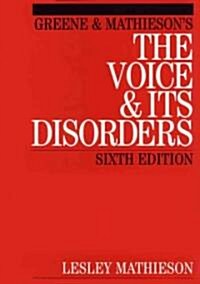 GREENE & MATHIESON'S
THE VOICE & ITS DISORDERS
SIXTH EDITION

LESLEY MATHIESON